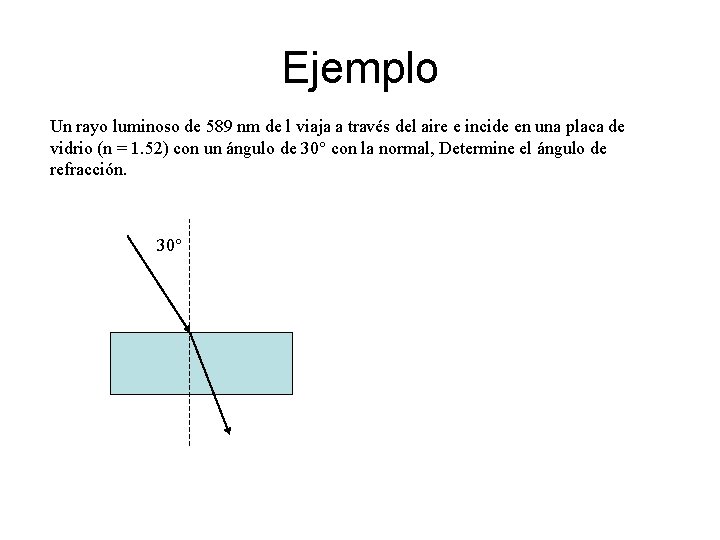 Ejemplo

Un rayo luminoso de 589 nm de l viaja a través del aire e incide en una placa de vidrio (n = 1.52) con un ángulo de 30° con la normal, Determine el ángulo de refracción.

30°